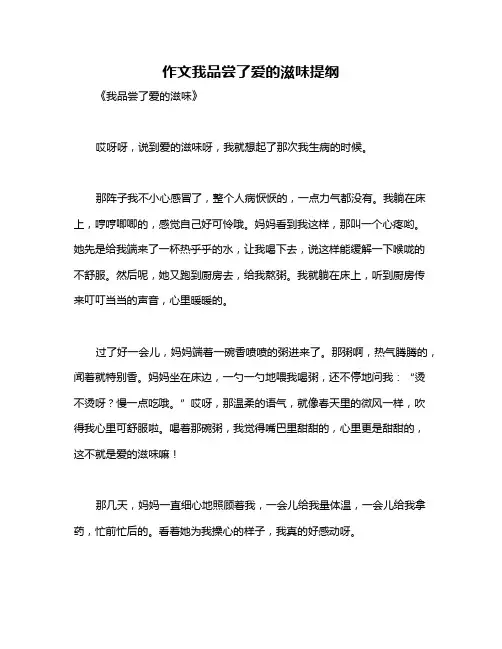 作文我品尝了爱的滋味提纲

《我品尝了爱的滋味》

哎呀呀，说到爱的滋味呀，我就想起了那次我生病的时候。

那阵子我不小心感冒了，整个人病恹恹的，一点力气都没有。我躺在床上，哼哼唧唧的，感觉自己好可怜哦。妈妈看到我这样，那叫一个心疼哟。她先是给我端来了一杯热乎乎的水，让我喝下去，说这样能缓解一下喉咙的不舒服。然后呢，她又跑到厨房去，给我熬粥。我就躺在床上，听到厨房传来叮叮当当的声音，心里暖暖的。

过了好一会儿，妈妈端着一碗香喷喷的粥进来了。那粥啊，热气腾腾的，闻着就特别香。妈妈坐在床边，一勺一勺地喂我喝粥，还不停地问我：“烫不烫呀？慢一点吃哦。”哎呀，那温柔的语气，就像春天里的微风一样，吹得我心里可舒服啦。喝着那碗粥，我觉得嘴巴里甜甜的，心里更是甜甜的，这不就是爱的滋味嘛！

那几天，妈妈一直细心地照顾着我，一会儿给我量体温，一会儿给我拿药，忙前忙后的。看着她为我操心的样子，我真的好感动呀。